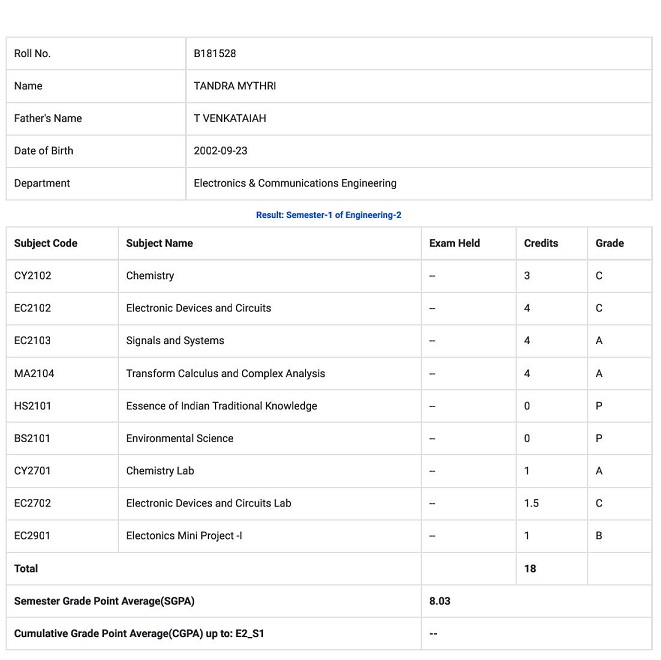 | Roll No. | B181528 |
|---|---|
| Name | TANDRA MYTHRI |
| Father's Name | T VENKATAIAH |
| Date of Birth | 2002-09-23 |
| Department | Electronics & Communications Engineering |

Result: Semester-1 of Engineering-2

| Subject Code | Subject Name | Exam Held | Credits | Grade |
|---|---|---|---|---|
| CY2102 | Chemistry | -- | 3 | C |
| EC2102 | Electronic Devices and Circuits | -- | 4 | C |
| EC2103 | Signals and Systems | -- | 4 | A |
| MA2104 | Transform Calculus and Complex Analysis | -- | 4 | A |
| HS2101 | Essence of Indian Traditional Knowledge | -- | 0 | P |
| BS2101 | Environmental Science | -- | 0 | P |
| CY2701 | Chemistry Lab | -- | 1 | A |
| EC2702 | Electronic Devices and Circuits Lab | -- | 1.5 | C |
| EC2901 | Electonics Mini Project -I | -- | 1 | B |
| Total | | | 18 | |
| Semester Grade Point Average(SGPA) | | 8.03 | | |
| Cumulative Grade Point Average(CGPA) up to: E2_S1 | | -- | | |